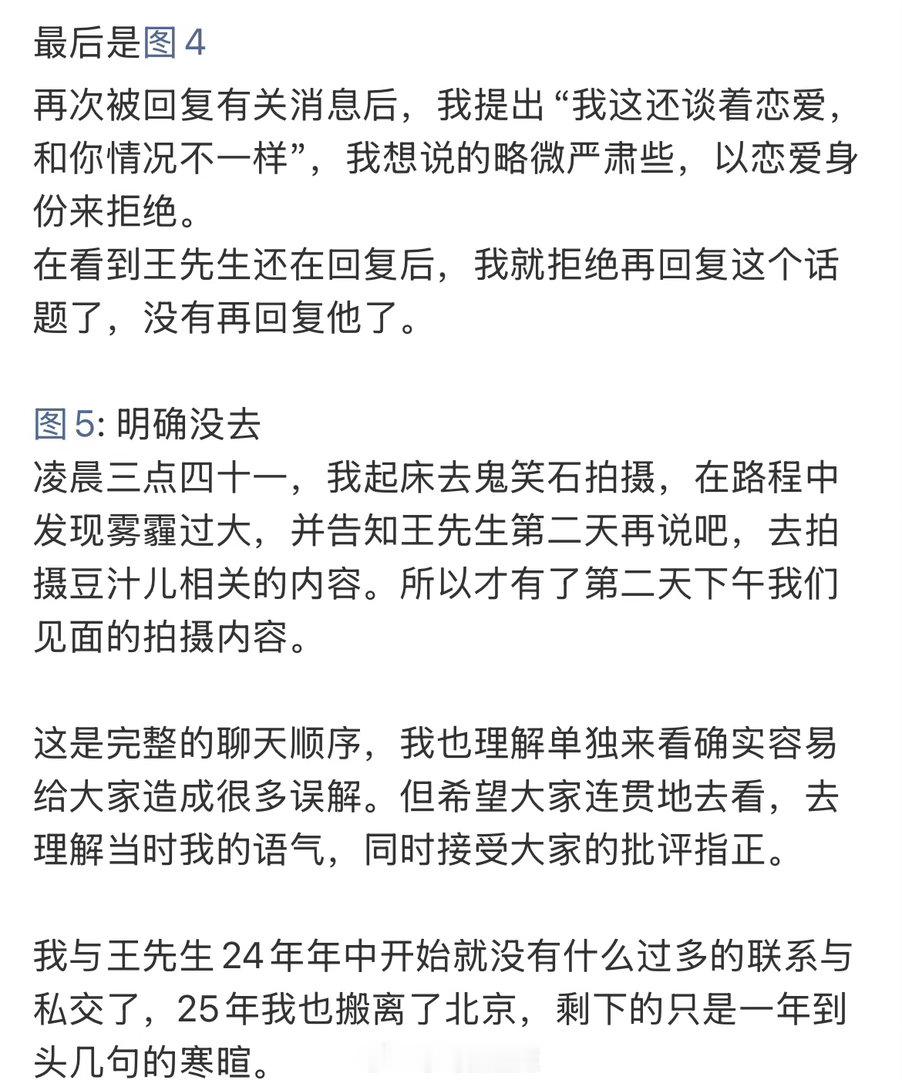 最后是图 4
再次被回复有关消息后，我提出“我这还谈着恋爱，和你情况不一样”，我想说的略微严肃些，以恋爱身份来拒绝。
在看到王先生还在回复后，我就拒绝再回复这个话题了，没有再回复他了。

图 5: 明确没去
凌晨三点四十一，我起床去鬼笑石拍摄，在路程中发现雾霾过大，并告知王先生第二天再说吧，去拍摄豆汁儿相关的内容。所以才有了第二天下午我们见面的拍摄内容。

这是完整的聊天顺序，我也理解单独来看确实容易给大家造成很多误解。但希望大家连贯地去看，去理解当时我的语气，同时接受大家的批评指正。

我与王先生 24 年年中开始就没有什么过多的联系与私交了，25 年我也搬离了北京，剩下的只是一年到头几句的寒暄。